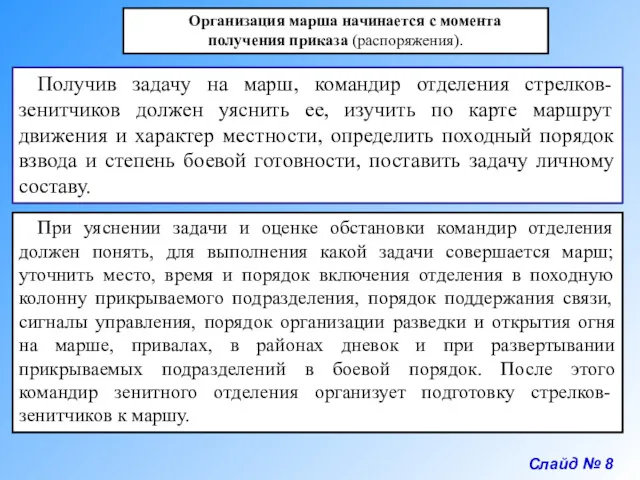 Организация марша начинается с момента получения приказа (распоряжения).

Получив задачу на марш, командир отделения стрелков-зенитчиков должен уяснить ее, изучить по карте маршрут движения и характер местности, определить походный порядок взвода и степень боевой готовности, поставить задачу личному составу.

При уяснении задачи и оценке обстановки командир отделения должен понять, для выполнения какой задачи совершается марш; уточнить место, время и порядок включения отделения в походную колонну прикрываемого подразделения, порядок поддержания связи, сигналы управления, порядок организации разведки и открытия огня на марше, привалах, в районах дневок и при развертывании прикрываемых подразделений в боевой порядок. После этого командир зенитного отделения организует подготовку стрелков-зенитчиков к маршу.

Слайд № 8